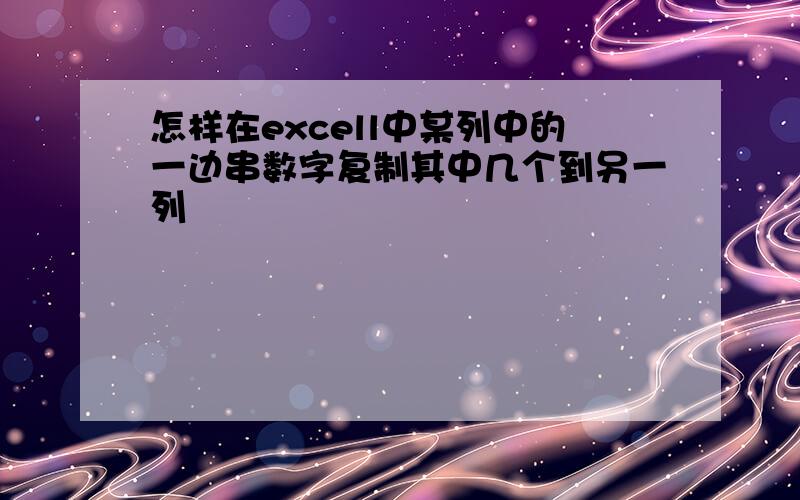 怎样在excell中某列中的一边串数字复制其中几个到另一列